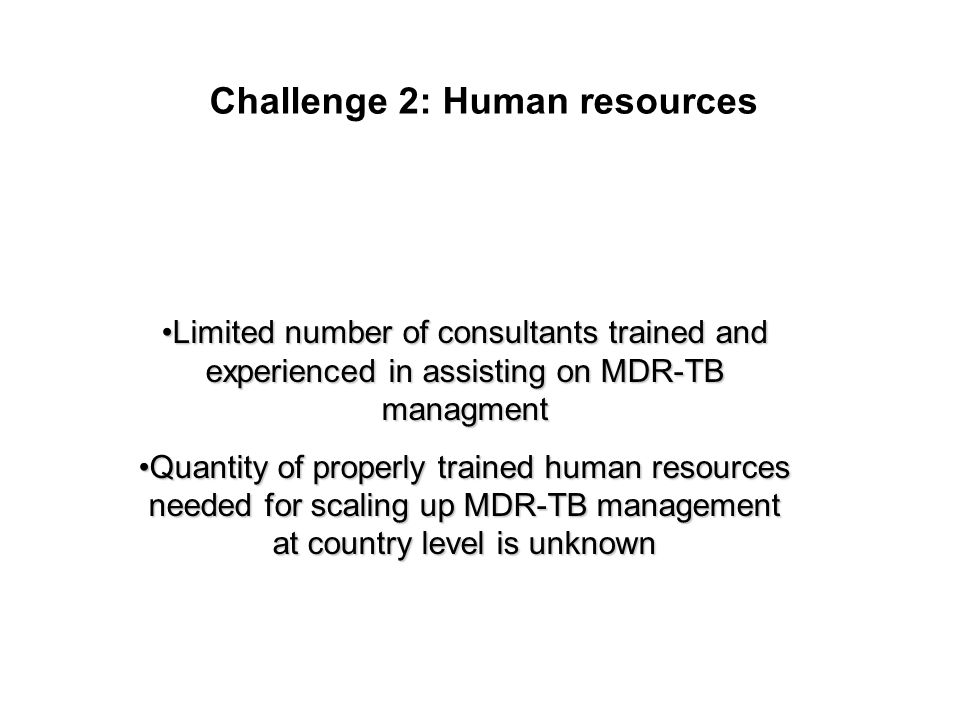 Challenge 2: Human resources

•Limited number of consultants trained and experienced in assisting on MDR-TB managment

•Quantity of properly trained human resources needed for scaling up MDR-TB management at country level is unknown